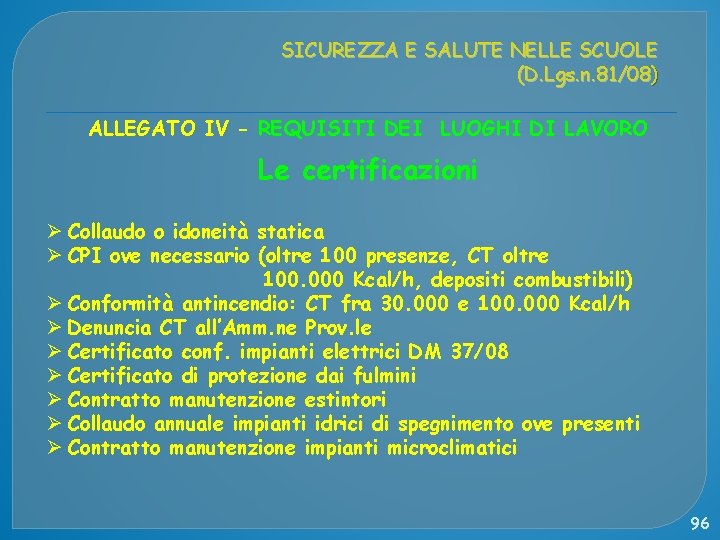 SICUREZZA E SALUTE NELLE SCUOLE
(D.Lgs.n.81/08)

ALLEGATO IV - REQUISITI DEI LUOGHI DI LAVORO

Le certificazioni

➢ Collaudo o idoneità statica
➢ CPI ove necessario (oltre 100 presenze, CT oltre 100.000 Kcal/h, depositi combustibili)
➢ Conformità antincendio: CT fra 30.000 e 100.000 Kcal/h
➢ Denuncia CT all'Amm.ne Prov.le
➢ Certificato conf. impianti elettrici DM 37/08
➢ Certificato di protezione dai fulmini
➢ Contratto manutenzione estintori
➢ Collaudo annuale impianti idrici di spegnimento ove presenti
➢ Contratto manutenzione impianti microclimatici

96